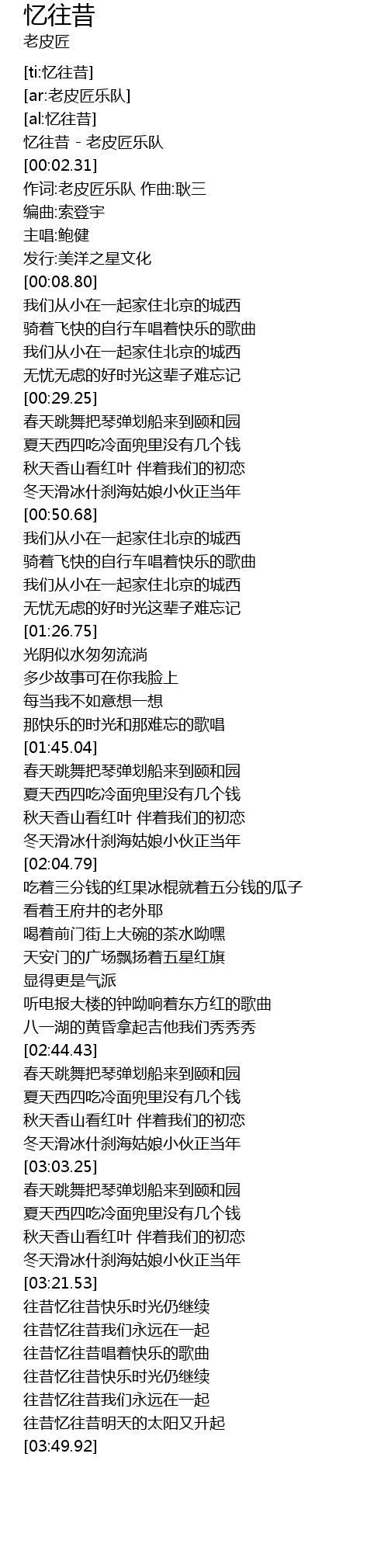 忆往昔
老皮匠

[ti:忆往昔]
[ar:老皮匠乐队]
[al:忆往昔]
忆往昔 - 老皮匠乐队
[00:02.31]
作词:老皮匠乐队 作曲:耿三
编曲:索登宇
主唱:鲍健
发行:美洋之星文化
[00:08.80]
我们从小在一起家住北京的城西
骑着飞快的自行车唱着快乐的歌曲
我们从小在一起家住北京的城西
无忧无虑的好时光这辈子难忘记
[00:29.25]
春天跳舞把琴弹划船来到颐和园
夏天西四吃冷面兜里没有几个钱
秋天香山看红叶 伴着我们的初恋
冬天滑冰什刹海姑娘小伙正当年
[00:50.68]
我们从小在一起家住北京的城西
骑着飞快的自行车唱着快乐的歌曲
我们从小在一起家住北京的城西
无忧无虑的好时光这辈子难忘记
[01:26.75]
光阴似水匆匆流淌
多少故事可在你我脸上
每当我不如意想一想
那快乐的时光和那难忘的歌唱
[01:45.04]
春天跳舞把琴弹划船来到颐和园
夏天西四吃冷面兜里没有几个钱
秋天香山看红叶 伴着我们的初恋
冬天滑冰什刹海姑娘小伙正当年
[02:04.79]
吃着三分钱的红果冰棍就着五分钱的瓜子
看着王府井的老外耶
喝着前门街上大碗的茶水呦嘿
天安门的广场飘扬着五星红旗
显得更是气派
听电报大楼的钟呦响着东方红的歌曲
八一湖的黄昏拿起吉他我们秀秀秀
[02:44.43]
春天跳舞把琴弹划船来到颐和园
夏天西四吃冷面兜里没有几个钱
秋天香山看红叶 伴着我们的初恋
冬天滑冰什刹海姑娘小伙正当年
[03:03.25]
春天跳舞把琴弹划船来到颐和园
夏天西四吃冷面兜里没有几个钱
秋天香山看红叶 伴着我们的初恋
冬天滑冰什刹海姑娘小伙正当年
[03:21.53]
往昔忆往昔快乐时光仍继续
往昔忆往昔我们永远在一起
往昔忆往昔唱着快乐的歌曲
往昔忆往昔快乐时光仍继续
往昔忆往昔我们永远在一起
往昔忆往昔明天的太阳又升起
[03:49.92]